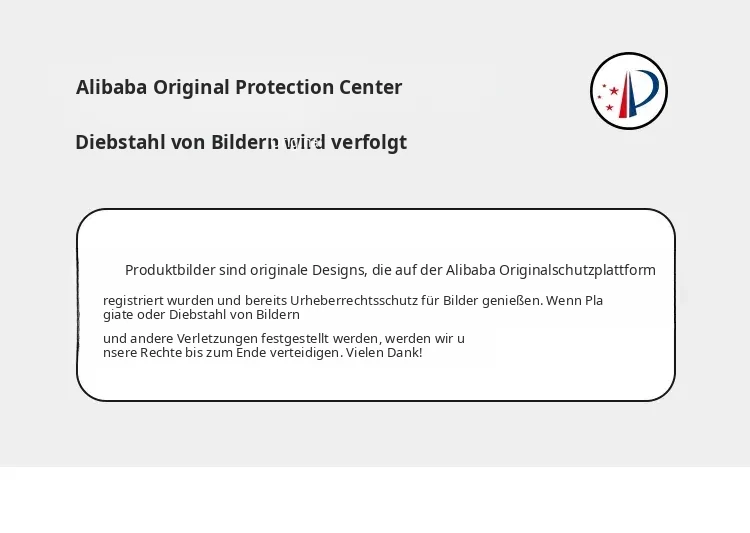 Alibaba Original Protection Center

Diebstahl von Bildern wird verfolgt

Produktbilder sind originale Designs, die auf der Alibaba Originalschutzplattform registriert wurden und bereits Urheberrechtsschutz für Bilder genießen. Wenn Plagiate oder Diebstahl von Bildern und andere Verletzungen festgestellt werden, werden wir unsere Rechte bis zum Ende verteidigen. Vielen Dank!